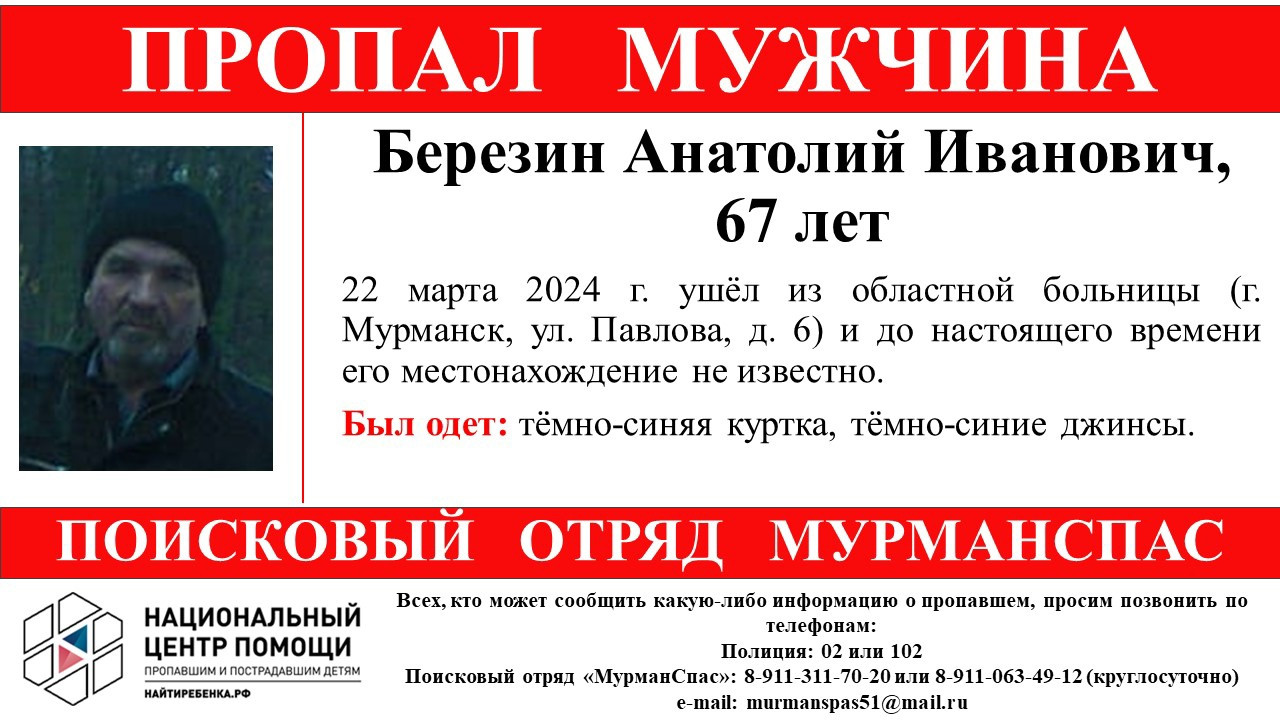 ПРОПАЛ МУЖЧИНА

Березин Анатолий Иванович, 67 лет

22 марта 2024 г. ушёл из областной больницы (г. Мурманск, ул. Павлова, д. 6) и до настоящего времени его местонахождение не известно.

Был одет: тёмно-синяя куртка, тёмно-синие джинсы.

ПОИСКОВЫЙ ОТРЯД МУРМАНСПАС

НАЦИОНАЛЬНЫЙ ЦЕНТР ПОМОЩИ
ПРОПАВШИМ И ПОСТРАДАВШИМ ДЕТЯМ
НАЙТИРЕБЕНКА.РФ

Всех, кто может сообщить какую-либо информацию о пропавшем, просим позвонить по телефонам:
Полиция: 02 или 102
Поисковый отряд «МурманСпас»: 8-911-311-70-20 или 8-911-063-49-12 (круглосуточно)
e-mail: murmanspas51@mail.ru